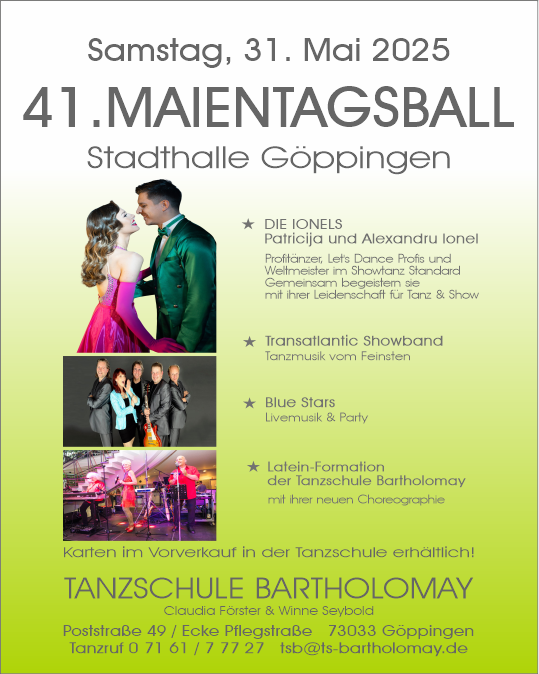 Samstag, 31. Mai 2025

41.MAIENTAGSBALL

Stadthalle Göppingen

★ DIE IONELS
Patricija und Alexandru Ionel

Profitänzer, Let's Dance Profis und Weltmeister im Showtanz Standard Gemeinsam begeistern sie mit ihrer Leidenschaft für Tanz & Show

★ Transatlantic Showband
Tanzmusik vom Feinsten

★ Blue Stars
Livemusik & Party

★ Latein-Formation der Tanzschule Bartholomay
mit ihrer neuen Choreographie

Karten im Vorverkauf in der Tanzschule erhältlich!

TANZSCHULE BARTHOLOMAY
Claudia Förster & Winne Seybold

Poststraße 49 / Ecke Pflegstraße 73033 Göppingen
Tanzruf 0 71 61 / 7 77 27 tsb@ts-bartholomay.de